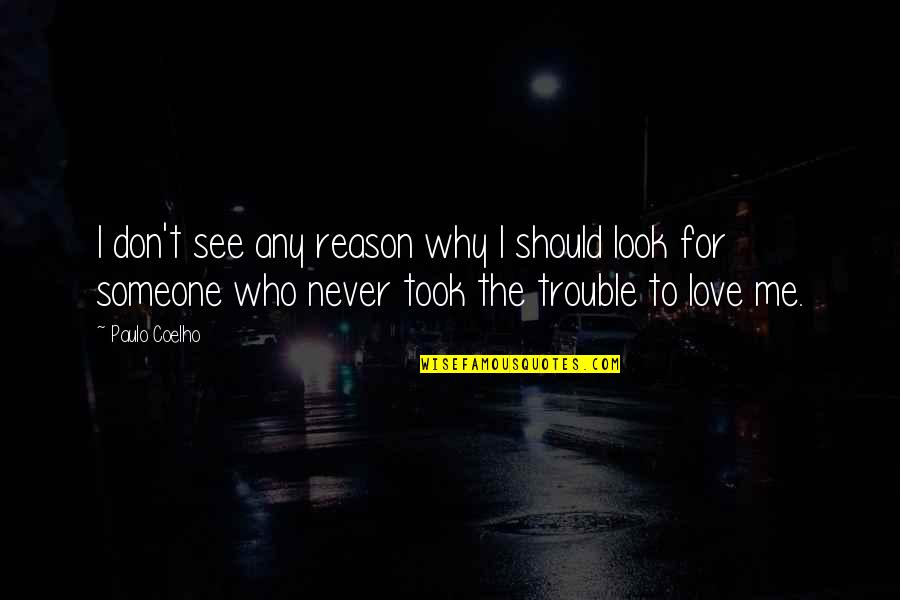 I don't see any reason why I should look for someone who never took the trouble to love me.

~ Paulo Coelho

WISEFAMOUSQUOTES.COM